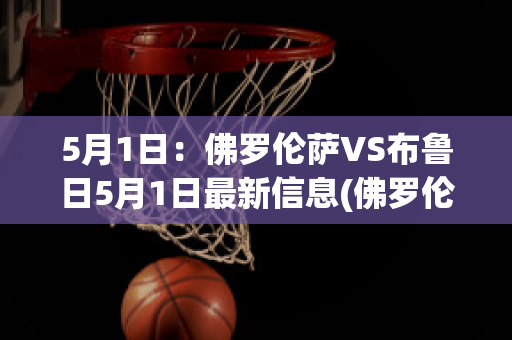 5月1日：佛罗伦萨VS布鲁日5月1日最新信息(佛罗伦